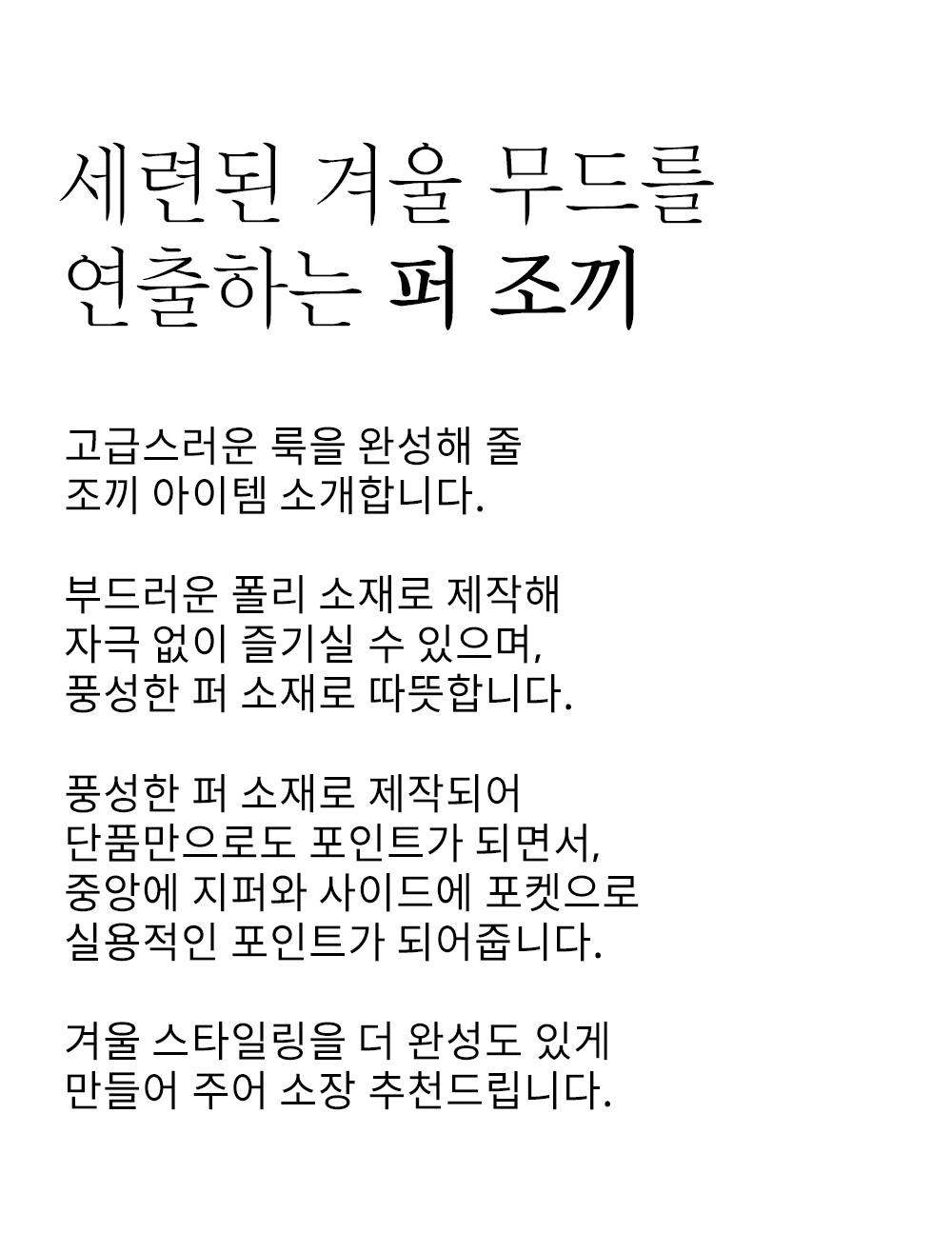 세련된 겨울 무드를
연출하는 퍼 조끼

고급스러운 룩을 완성해 줄
조끼 아이템 소개합니다.

부드러운 폴리 소재로 제작해
자극 없이 즐기실 수 있으며,
풍성한 퍼 소재로 따뜻합니다.

풍성한 퍼 소재로 제작되어
단품만으로도 포인트가 되면서,
중앙에 지퍼와 사이드에 포켓으로
실용적인 포인트가 되어줍니다.

겨울 스타일링을 더 완성도 있게
만들어 주어 소장 추천드립니다.